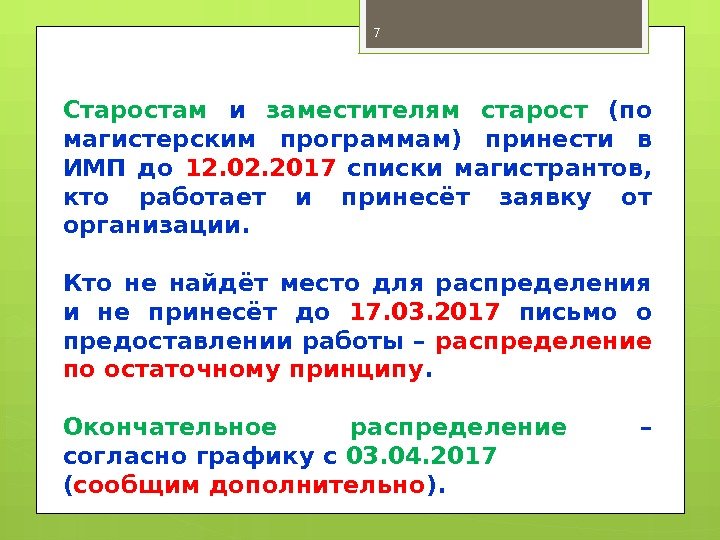 7

Старостам и заместителям старост (по магистерским программам) принести в ИМП до 12.02.2017 списки магистрантов, кто работает и принесёт заявку от организации.

Кто не найдёт место для распределения и не принесёт до 17.03.2017 письмо о предоставлении работы – распределение по остаточному принципу.

Окончательное распределение – согласно графику с 03.04.2017 (сообщим дополнительно).